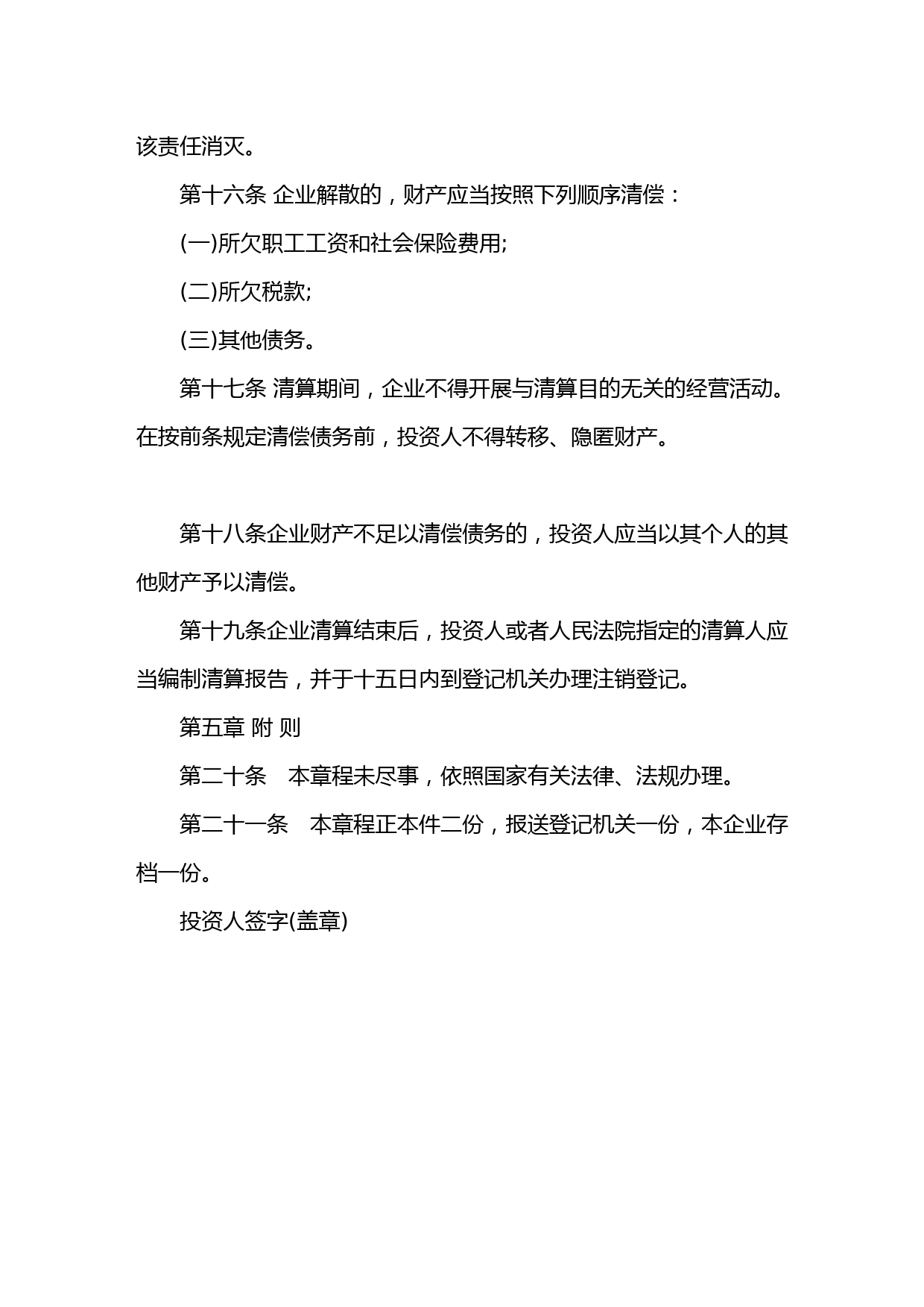 该责任消灭。

第十六条 企业解散的，财产应当按照下列顺序清偿：

(一)所欠职工工资和社会保险费用;

(二)所欠税款;

(三)其他债务。

第十七条 清算期间，企业不得开展与清算目的无关的经营活动。在按前条规定清偿债务前，投资人不得转移、隐匿财产。

第十八条企业财产不足以清偿债务的，投资人应当以其个人的其他财产予以清偿。

第十九条企业清算结束后，投资人或者人民法院指定的清算人应当编制清算报告，并于十五日内到登记机关办理注销登记。

第五章 附 则

第二十条 本章程未尽事，依照国家有关法律、法规办理。

第二十一条 本章程正本件二份，报送登记机关一份，本企业存档一份。

投资人签字(盖章)